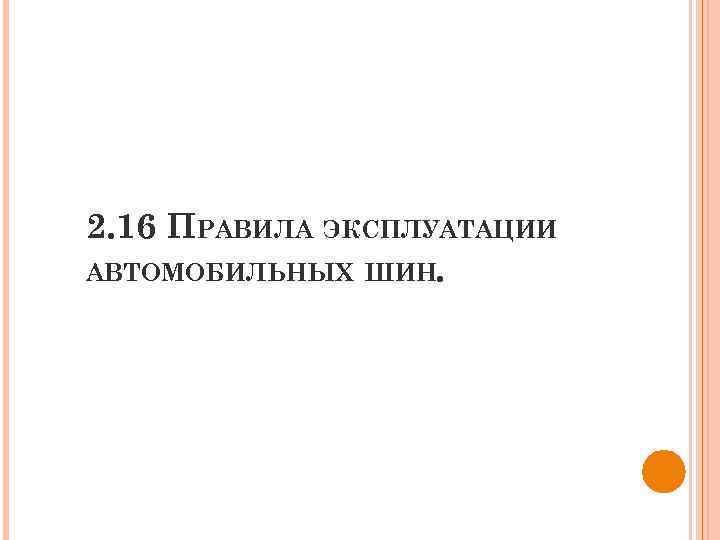 2.16 Правила эксплуатации автомобильных шин.